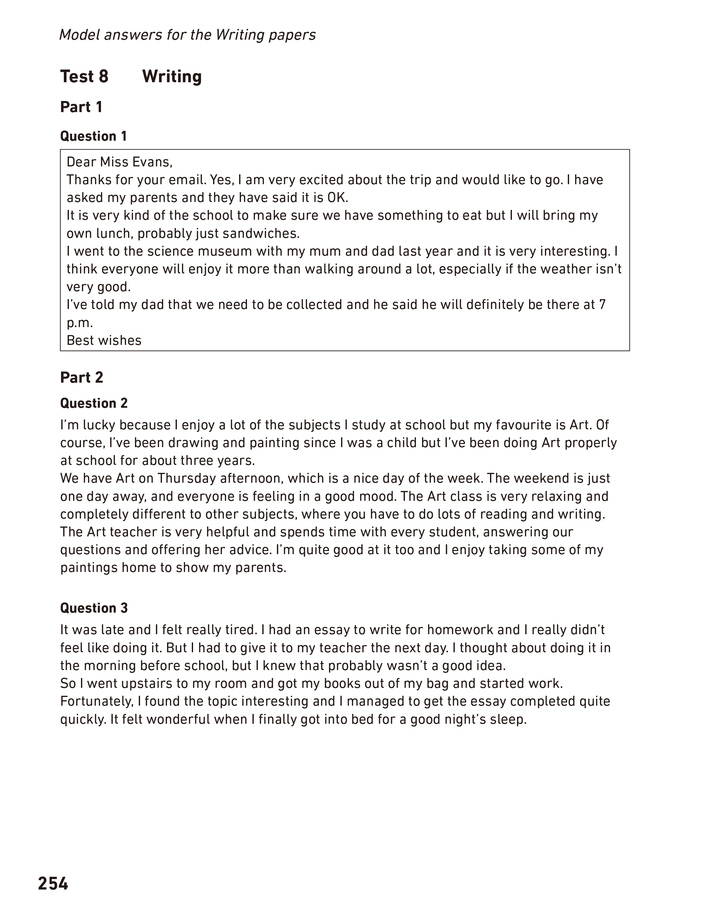 Model answers for the Writing papers

Test 8 Writing

Part 1

Question 1

Dear Miss Evans,
Thanks for your email. Yes, I am very excited about the trip and would like to go. I have asked my parents and they have said it is OK.
It is very kind of the school to make sure we have something to eat but I will bring my own lunch, probably just sandwiches.
I went to the science museum with my mum and dad last year and it is very interesting. I think everyone will enjoy it more than walking around a lot, especially if the weather isn't very good.
I've told my dad that we need to be collected and he said he will definitely be there at 7 p.m.
Best wishes

Part 2

Question 2

I'm lucky because I enjoy a lot of the subjects I study at school but my favourite is Art. Of course, I've been drawing and painting since I was a child but I've been doing Art properly at school for about three years.
We have Art on Thursday afternoon, which is a nice day of the week. The weekend is just one day away, and everyone is feeling in a good mood. The Art class is very relaxing and completely different to other subjects, where you have to do lots of reading and writing. The Art teacher is very helpful and spends time with every student, answering our questions and offering her advice. I'm quite good at it too and I enjoy taking some of my paintings home to show my parents.

Question 3

It was late and I felt really tired. I had an essay to write for homework and I really didn't feel like doing it. But I had to give it to my teacher the next day. I thought about doing it in the morning before school, but I knew that probably wasn't a good idea.
So I went upstairs to my room and got my books out of my bag and started work. Fortunately, I found the topic interesting and I managed to get the essay completed quite quickly. It felt wonderful when I finally got into bed for a good night's sleep.

254